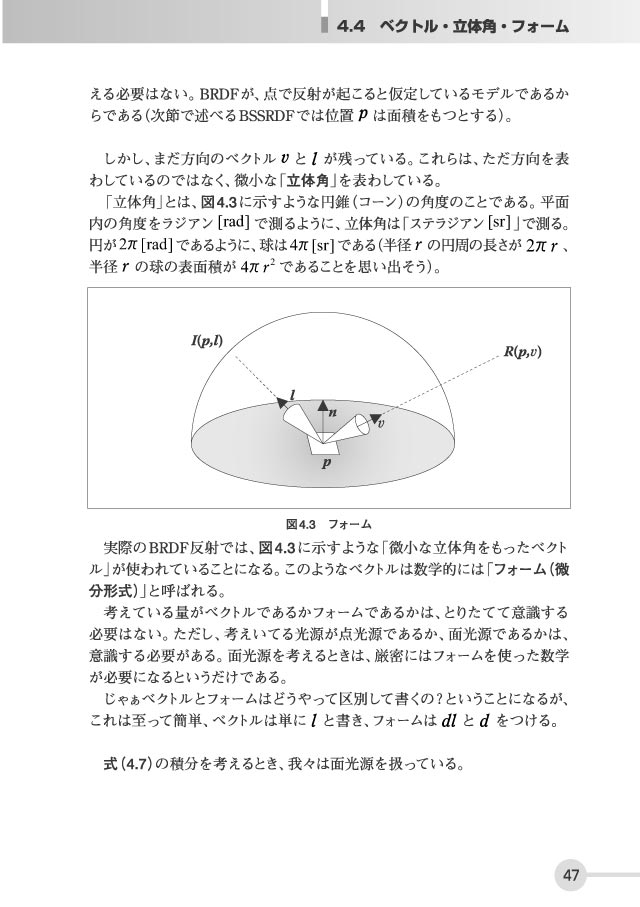 4.4　ベクトル・立体角・フォーム

える必要はない。BRDFが、点で反射が起こると仮定しているモデルであるからである（次節で述べるBSSRDFでは位置 $p$ は面積をもつとする）。

しかし、まだ方向のベクトル $v$ と $l$ が残っている。これらは、ただ方向を表わしているのではなく、微小な「立体角」を表わしている。

「立体角」とは、図4.3に示すような円錐（コーン）の角度のことである。平面内の角度をラジアン [rad] で測るように、立体角は「ステラジアン [sr]」で測る。円が $2\pi$ [rad] であるように、球は $4\pi$ [sr] である（半径 $r$ の円周の長さが $2\pi r$ 、半径 $r$ の球の表面積が $4\pi r^2$ であることを思い出そう）。

$I(p,l)$

$R(p,v)$

$l$

$n$

$v$

$p$

図4.3　フォーム

実際のBRDF反射では、図4.3に示すような「微小な立体角をもったベクトル」が使われていることになる。このようなベクトルは数学的には「フォーム（微分形式）」と呼ばれる。

考えている量がベクトルであるかフォームであるかは、とりたてて意識する必要はない。ただし、考えいてる光源が点光源であるか、面光源であるかは、意識する必要がある。面光源を考えるときは、厳密にはフォームを使った数学が必要になるというだけである。

じゃぁベクトルとフォームはどうやって区別して書くの？ということになるが、これは至って簡単、ベクトルは単に $l$ と書き、フォームは $dl$ と $d$ をつける。

式（4.7）の積分を考えるとき、我々は面光源を扱っている。

47